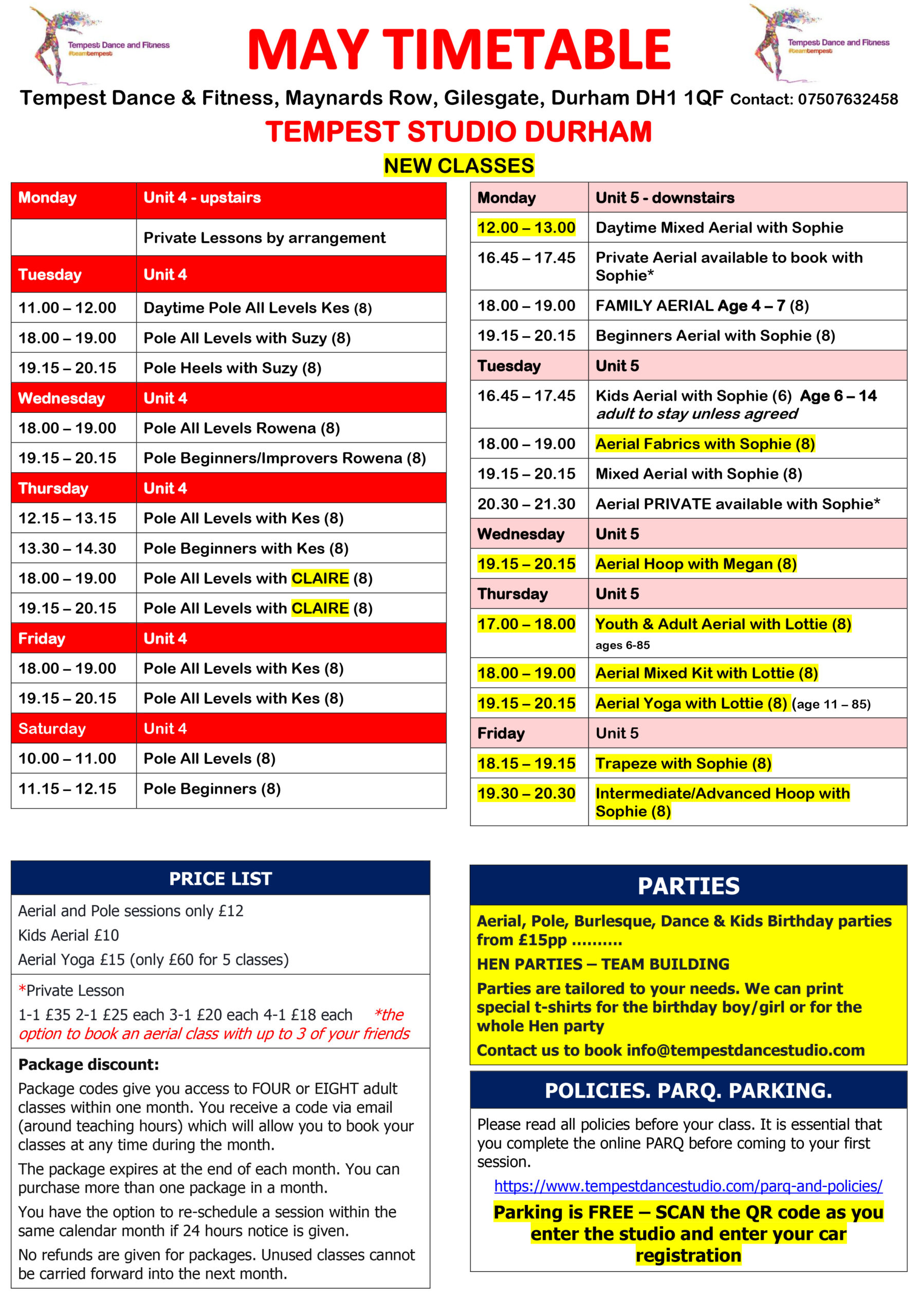 Tempest Dance and Fitness #teamtempest

MAY TIMETABLE

Tempest Dance and Fitness #teamtempest

Tempest Dance & Fitness, Maynards Row, Gilesgate, Durham DH1 1QF Contact: 07507632458

TEMPEST STUDIO DURHAM

NEW CLASSES

| Monday | Unit 4 - upstairs |
|---|---|
| | Private Lessons by arrangement |
| Tuesday | Unit 4 |
| 11.00 – 12.00 | Daytime Pole All Levels Kes (8) |
| 18.00 – 19.00 | Pole All Levels with Suzy (8) |
| 19.15 – 20.15 | Pole Heels with Suzy (8) |
| Wednesday | Unit 4 |
| 18.00 – 19.00 | Pole All Levels Rowena (8) |
| 19.15 – 20.15 | Pole Beginners/Improvers Rowena (8) |
| Thursday | Unit 4 |
| 12.15 – 13.15 | Pole All Levels with Kes (8) |
| 13.30 – 14.30 | Pole Beginners with Kes (8) |
| 18.00 – 19.00 | Pole All Levels with CLAIRE (8) |
| 19.15 – 20.15 | Pole All Levels with CLAIRE (8) |
| Friday | Unit 4 |
| 18.00 – 19.00 | Pole All Levels with Kes (8) |
| 19.15 – 20.15 | Pole All Levels with Kes (8) |
| Saturday | Unit 4 |
| 10.00 – 11.00 | Pole All Levels (8) |
| 11.15 – 12.15 | Pole Beginners (8) |

| Monday | Unit 5 - downstairs |
|---|---|
| 12.00 – 13.00 | Daytime Mixed Aerial with Sophie |
| 16.45 – 17.45 | Private Aerial available to book with Sophie* |
| 18.00 – 19.00 | FAMILY AERIAL Age 4 – 7 (8) |
| 19.15 – 20.15 | Beginners Aerial with Sophie (8) |
| Tuesday | Unit 5 |
| 16.45 – 17.45 | Kids Aerial with Sophie (6) Age 6 – 14 adult to stay unless agreed |
| 18.00 – 19.00 | Aerial Fabrics with Sophie (8) |
| 19.15 – 20.15 | Mixed Aerial with Sophie (8) |
| 20.30 – 21.30 | Aerial PRIVATE available with Sophie* |
| Wednesday | Unit 5 |
| 19.15 – 20.15 | Aerial Hoop with Megan (8) |
| Thursday | Unit 5 |
| 17.00 – 18.00 | Youth & Adult Aerial with Lottie (8) ages 6-85 |
| 18.00 – 19.00 | Aerial Mixed Kit with Lottie (8) |
| 19.15 – 20.15 | Aerial Yoga with Lottie (8) (age 11 – 85) |
| Friday | Unit 5 |
| 18.15 – 19.15 | Trapeze with Sophie (8) |
| 19.30 – 20.30 | Intermediate/Advanced Hoop with Sophie (8) |

PRICE LIST

Aerial and Pole sessions only £12
Kids Aerial £10
Aerial Yoga £15 (only £60 for 5 classes)

*Private Lesson
1-1 £35 2-1 £25 each 3-1 £20 each 4-1 £18 each *the option to book an aerial class with up to 3 of your friends

Package discount:
Package codes give you access to FOUR or EIGHT adult classes within one month. You receive a code via email (around teaching hours) which will allow you to book your classes at any time during the month.

The package expires at the end of each month. You can purchase more than one package in a month.

You have the option to re-schedule a session within the same calendar month if 24 hours notice is given.

No refunds are given for packages. Unused classes cannot be carried forward into the next month.

PARTIES

Aerial, Pole, Burlesque, Dance & Kids Birthday parties from £15pp ..........

HEN PARTIES – TEAM BUILDING

Parties are tailored to your needs. We can print special t-shirts for the birthday boy/girl or for the whole Hen party

Contact us to book info@tempestdancestudio.com

POLICIES. PARQ. PARKING.

Please read all policies before your class. It is essential that you complete the online PARQ before coming to your first session.

https://www.tempestdancestudio.com/parq-and-policies/

Parking is FREE – SCAN the QR code as you enter the studio and enter your car registration